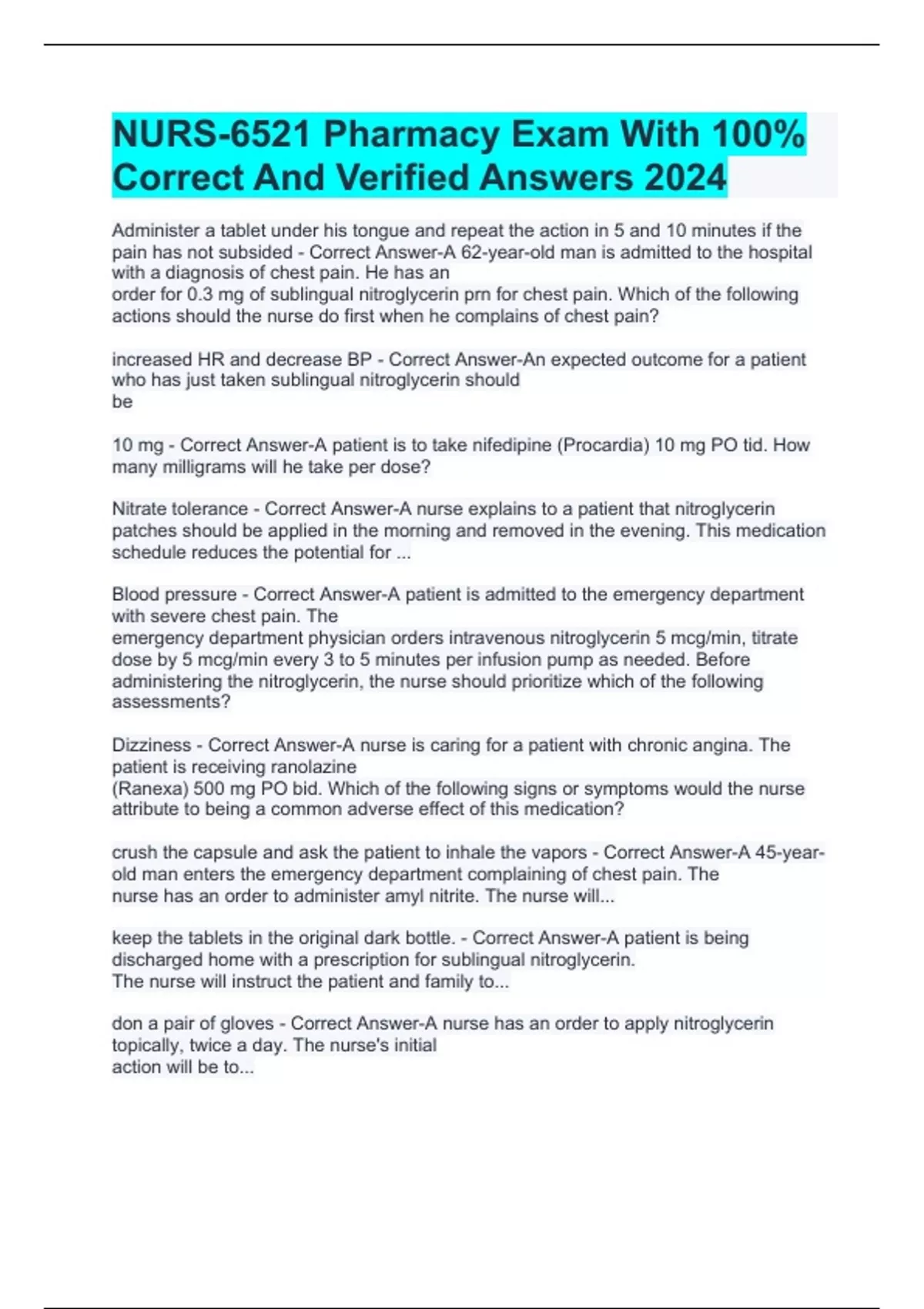 NURS-6521 Pharmacy Exam With 100% Correct And Verified Answers 2024

Administer a tablet under his tongue and repeat the action in 5 and 10 minutes if the pain has not subsided - Correct Answer-A 62-year-old man is admitted to the hospital with a diagnosis of chest pain. He has an order for 0.3 mg of sublingual nitroglycerin prn for chest pain. Which of the following actions should the nurse do first when he complains of chest pain?

increased HR and decrease BP - Correct Answer-An expected outcome for a patient who has just taken sublingual nitroglycerin should be

10 mg - Correct Answer-A patient is to take nifedipine (Procardia) 10 mg PO tid. How many milligrams will he take per dose?

Nitrate tolerance - Correct Answer-A nurse explains to a patient that nitroglycerin patches should be applied in the morning and removed in the evening. This medication schedule reduces the potential for ...

Blood pressure - Correct Answer-A patient is admitted to the emergency department with severe chest pain. The emergency department physician orders intravenous nitroglycerin 5 mcg/min, titrate dose by 5 mcg/min every 3 to 5 minutes per infusion pump as needed. Before administering the nitroglycerin, the nurse should prioritize which of the following assessments?

Dizziness - Correct Answer-A nurse is caring for a patient with chronic angina. The patient is receiving ranolazine (Ranexa) 500 mg PO bid. Which of the following signs or symptoms would the nurse attribute to being a common adverse effect of this medication?

crush the capsule and ask the patient to inhale the vapors - Correct Answer-A 45-year-old man enters the emergency department complaining of chest pain. The nurse has an order to administer amyl nitrite. The nurse will...

keep the tablets in the original dark bottle. - Correct Answer-A patient is being discharged home with a prescription for sublingual nitroglycerin. The nurse will instruct the patient and family to...

don a pair of gloves - Correct Answer-A nurse has an order to apply nitroglycerin topically, twice a day. The nurse's initial action will be to...